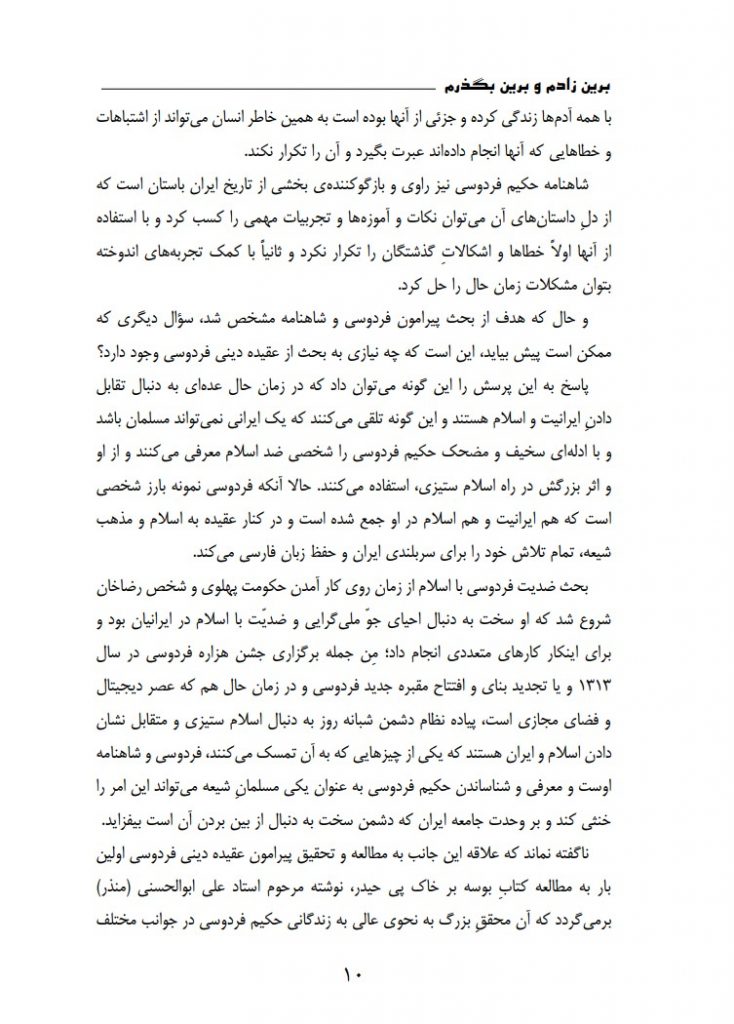 برین زادم و برین بگذرم

با همه آدم‌ها زندگی کرده و جزئی از آنها بوده است به همین خاطر انسان می‌تواند از اشتباهات و خطاهایی که آنها انجام داده‌اند عبرت بگیرد و آن را تکرار نکند.

شاهنامه حکیم فردوسی نیز راوی و بازگوکننده‌ی بخشی از تاریخ ایران باستان است که از دلِ داستان‌های آن می‌توان نکات و آموزه‌ها و تجربیات مهمی را کسب کرد و با استفاده از آنها اولاً خطاها و اشکالاتِ گذشتگان را تکرار نکرد و ثانیاً با کمک تجربه‌های اندوخته بتوان مشکلات زمان حال را حل کرد.

و حال که هدف از بحث پیرامون فردوسی و شاهنامه مشخص شد، سؤال دیگری که ممکن است پیش بیاید، این است که چه نیازی به بحث از عقیده دینی فردوسی وجود دارد؟

پاسخ به این پرسش را این گونه می‌توان داد که در زمان حال عده‌ای به دنبال تقابل دادنِ ایرانیت و اسلام هستند و این گونه تلقی می‌کنند که یک ایرانی نمی‌تواند مسلمان باشد و با ادله‌ای سخیف و مضحک حکیم فردوسی را شخصی ضد اسلام معرفی می‌کنند و از او و اثر بزرگش در راه اسلام ستیزی، استفاده می‌کنند. حالا آنکه فردوسی نمونه بارز شخصی است که هم ایرانیت و هم اسلام در او جمع شده است و در کنار عقیده به اسلام و مذهب شیعه، تمام تلاش خود را برای سربلندی ایران و حفظ زبان فارسی می‌کند.

بحث ضدیت فردوسی با اسلام از زمان روی کار آمدن حکومت پهلوی و شخص رضاخان شروع شد که او سخت به دنبال احیای جوّ ملی‌گرایی و ضدیّت با اسلام در ایرانیان بود و برای اینکار کارهای متعددی انجام داد؛ مِن جمله برگزاری جشن هزاره فردوسی در سال ۱۳۱۳ و یا تجدید بنای و افتتاح مقبره جدید فردوسی و در زمان حال هم که عصر دیجیتال و فضای مجازی است، پیاده نظام دشمن شبانه روز به دنبال اسلام ستیزی و متقابل نشان دادن اسلام و ایران هستند که یکی از چیزهایی که به آن تمسک می‌کنند، فردوسی و شاهنامه اوست و معرفی و شناساندن حکیم فردوسی به عنوان یکی مسلمانِ شیعه می‌تواند این امر را خنثی کند و بر وحدت جامعه ایران که دشمن سخت به دنبال از بین بردن آن است بیفزاید.

ناگفته نماند که علاقه این جانب به مطالعه و تحقیق پیرامون عقیده دینی فردوسی اولین بار به مطالعه کتابِ بوسه بر خاک پی حیدر، نوشته مرحوم استاد علی ابوالحسنی (منذر) برمی‌گردد که آن محققِ بزرگ به نحوی عالی به زندگانی حکیم فردوسی در جوانب مختلف

۱۰